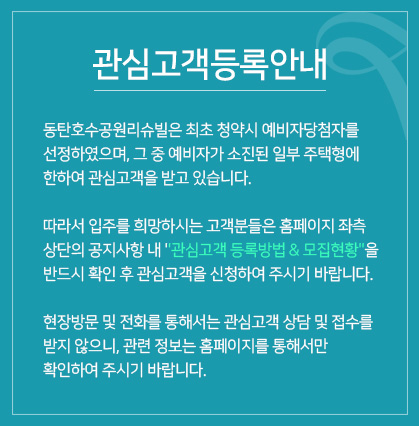 관심고객등록안내

동탄호수공원리슈빌은 최초 청약시 예비자당첨자를 선정하였으며, 그 중 예비자가 소진된 일부 주택형에 한하여 관심고객을 받고 있습니다.

따라서 입주를 희망하시는 고객분들은 홈페이지 좌측 상단의 공지사항 내 "관심고객 등록방법 & 모집현황"을 반드시 확인 후 관심고객을 신청하여 주시기 바랍니다.

현장방문 및 전화를 통해서는 관심고객 상담 및 접수를 받지 않으니, 관련 정보는 홈페이지를 통해서만 확인하여 주시기 바랍니다.